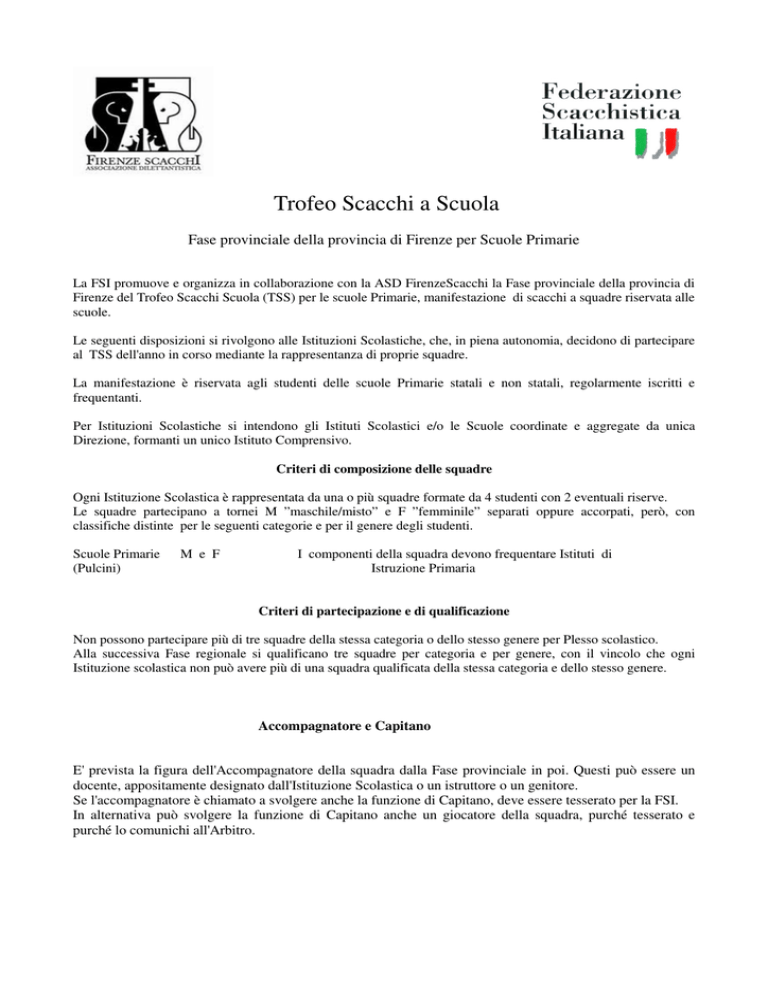 FIRENZE SCACCHI
ASSOCIAZIONE DILETTANTISTICA

Federazione Scacchistica Italiana

Trofeo Scacchi a Scuola

Fase provinciale della provincia di Firenze per Scuole Primarie

La FSI promuove e organizza in collaborazione con la ASD FirenzeScacchi la Fase provinciale della provincia di Firenze del Trofeo Scacchi Scuola (TSS) per le scuole Primarie, manifestazione di scacchi a squadre riservata alle scuole.

Le seguenti disposizioni si rivolgono alle Istituzioni Scolastiche, che, in piena autonomia, decidono di partecipare al TSS dell'anno in corso mediante la rappresentanza di proprie squadre.

La manifestazione è riservata agli studenti delle scuole Primarie statali e non statali, regolarmente iscritti e frequentanti.

Per Istituzioni Scolastiche si intendono gli Istituti Scolastici e/o le Scuole coordinate e aggregate da unica Direzione, formanti un unico Istituto Comprensivo.

Criteri di composizione delle squadre

Ogni Istituzione Scolastica è rappresentata da una o più squadre formate da 4 studenti con 2 eventuali riserve.
Le squadre partecipano a tornei M "maschile/misto" e F "femminile" separati oppure accorpati, però, con classifiche distinte per le seguenti categorie e per il genere degli studenti.

Scuole Primarie (Pulcini)	M e F	I componenti della squadra devono frequentare Istituti di Istruzione Primaria

Criteri di partecipazione e di qualificazione

Non possono partecipare più di tre squadre della stessa categoria o dello stesso genere per Plesso scolastico.
Alla successiva Fase regionale si qualificano tre squadre per categoria e per genere, con il vincolo che ogni Istituzione scolastica non può avere più di una squadra qualificata della stessa categoria e dello stesso genere.

Accompagnatore e Capitano

E' prevista la figura dell'Accompagnatore della squadra dalla Fase provinciale in poi. Questi può essere un docente, appositamente designato dall'Istituzione Scolastica o un istruttore o un genitore.
Se l'accompagnatore è chiamato a svolgere anche la funzione di Capitano, deve essere tesserato per la FSI.
In alternativa può svolgere la funzione di Capitano anche un giocatore della squadra, purché tesserato e purché lo comunichi all'Arbitro.